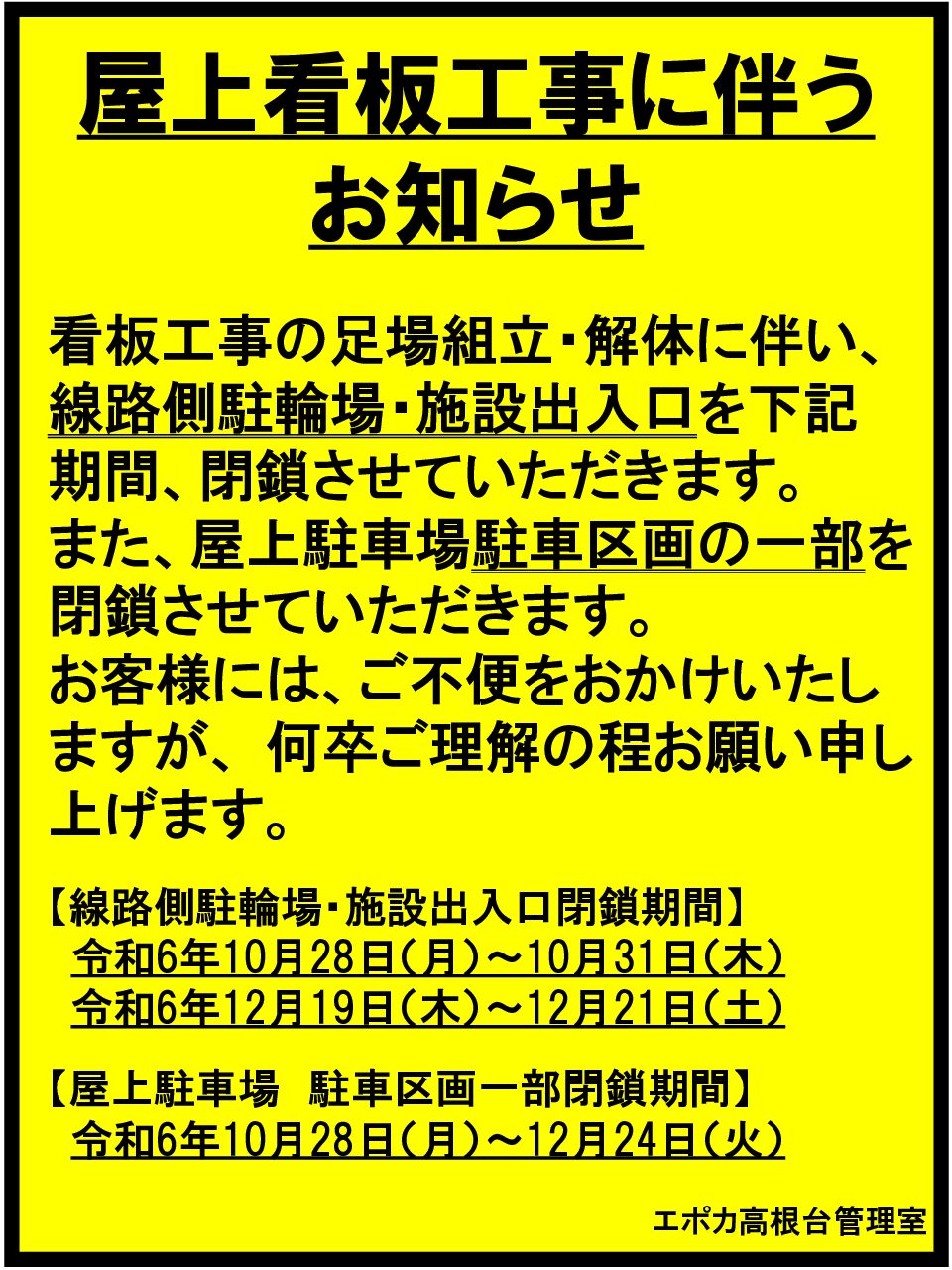 屋上看板工事に伴う
お知らせ

看板工事の足場組立・解体に伴い、線路側駐輪場・施設出入口を下記期間、閉鎖させていただきます。
また、屋上駐車場駐車区画の一部を閉鎖させていただきます。
お客様には、ご不便をおかけいたしますが、何卒ご理解の程お願い申し上げます。

【線路側駐輪場・施設出入口閉鎖期間】
令和6年10月28日（月）～10月31日（木）
令和6年12月19日（木）～12月21日（土）

【屋上駐車場　駐車区画一部閉鎖期間】
令和6年10月28日（月）～12月24日（火）

エポカ高根台管理室